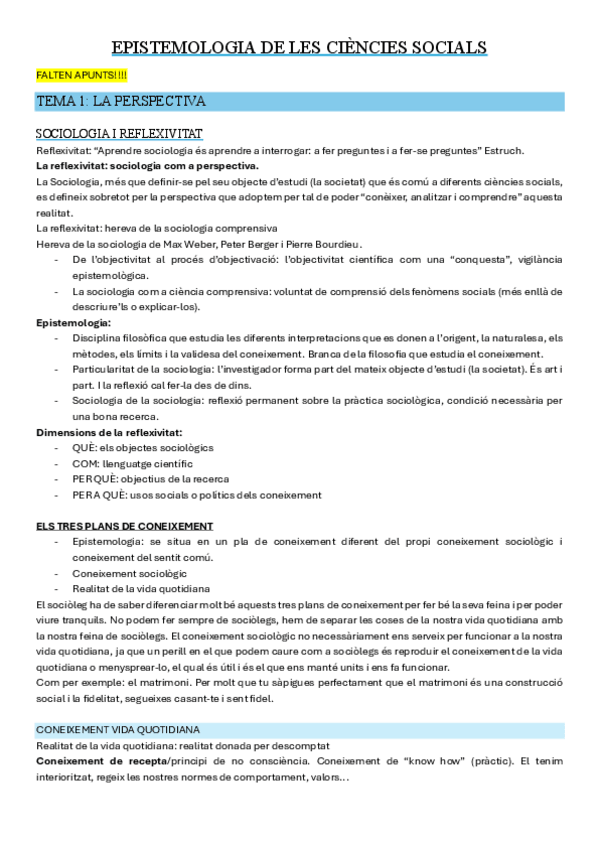 EPISTEMOLOGIA DE LES CIÈNCIES SOCIALS

FALTEN APUNTS!!!!

TEMA 1: LA PERSPECTIVA

SOCIOLOGIA I REFLEXIVITAT

Reflexivitat: "Aprendre sociologia és aprendre a interrogar: a fer preguntes i a fer-se preguntes" Estruch.

La reflexivitat: sociologia com a perspectiva.

La Sociologia, més que definir-se pel seu objecte d'estudi (la societat) que és comú a diferents ciències socials, es defineix sobretot per la perspectiva que adoptem per tal de poder "conèixer, analitzar i comprendre" aquesta realitat.

La reflexivitat: hereva de la sociologia comprensiva

Hereva de la sociologia de Max Weber, Peter Berger i Pierre Bourdieu.

- De l'objectivitat al procés d'objectivació: l'objectivitat científica com una "conquesta", vigilància epistemològica.
- La sociologia com a ciència comprensiva: voluntat de comprensió dels fenòmens socials (més enllà de descriure'ls o explicar-los).

Epistemologia:

- Disciplina filosòfica que estudia les diferents interpretacions que es donen a l'origent, la naturalesa, els mètodes, els límits i la validesa del coneixement. Branca de la filosofia que estudia el coneixement.
- Particularitat de la sociologia: l'investigador forma part del mateix objecte d'estudi (la societat). És art i part. I la reflexió cal fer-la des de dins.
- Sociologia de la sociologia: reflexió permanent sobre la pràctica sociològica, condició necessària per una bona recerca.

Dimensions de la reflexivitat:

- QUÈ: els objectes sociològics
- COM: llenguatge científic
- PERQUÈ: objectius de la recerca
- PER A QUÈ: usos socials o polítics dels coneixement

ELS TRES PLANS DE CONEIXEMENT

- Epistemologia: se situa en un pla de coneixement diferent del propi coneixement sociològic i coneixement del sentit comú.
- Coneixement sociològic
- Realitat de la vida quotidiana

El sociòleg ha de saber diferenciar molt bé aquests tres plans de coneixement per fer bé la seva feina i per poder viure tranquils. No podem fer sempre de sociòlegs, hem de separar les coses de la nostra vida quotidiana amb la nostra feina de sociòlegs. El coneixement sociològic no necessàriament ens serveix per funcionar a la nostra vida quotidiana, ja que un perill en el que podem caure com a sociòlegs és reproduir el coneixement de la vida quotidiana o menysprear-lo, el qual és útil i és el que ens manté units i ens fa funcionar.

Com per exemple: el matrimoni. Per molt que tu sàpigues perfectament que el matrimoni és una construcció social i la fidelitat, segueixes casant-te i sent fidel.

CONEIXEMENT VIDA QUOTIDIANA

Realitat de la vida quotidiana: realitat donada per descomptat

Coneixement de recepta/principi de no consciència. Coneixement de "know how" (pràctic). El tenim interioritzat, regeix les nostres normes de comportament, valors...